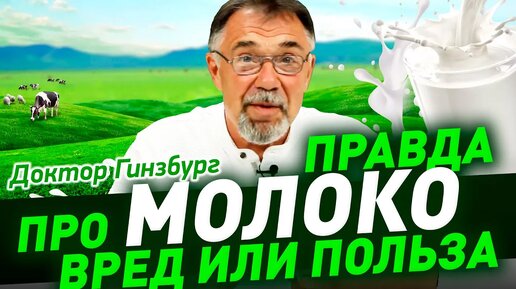 Доктор Гинзбург

ПРАВДА ПРО МОЛОКО
ВРЕД ИЛИ ПОЛЬЗА